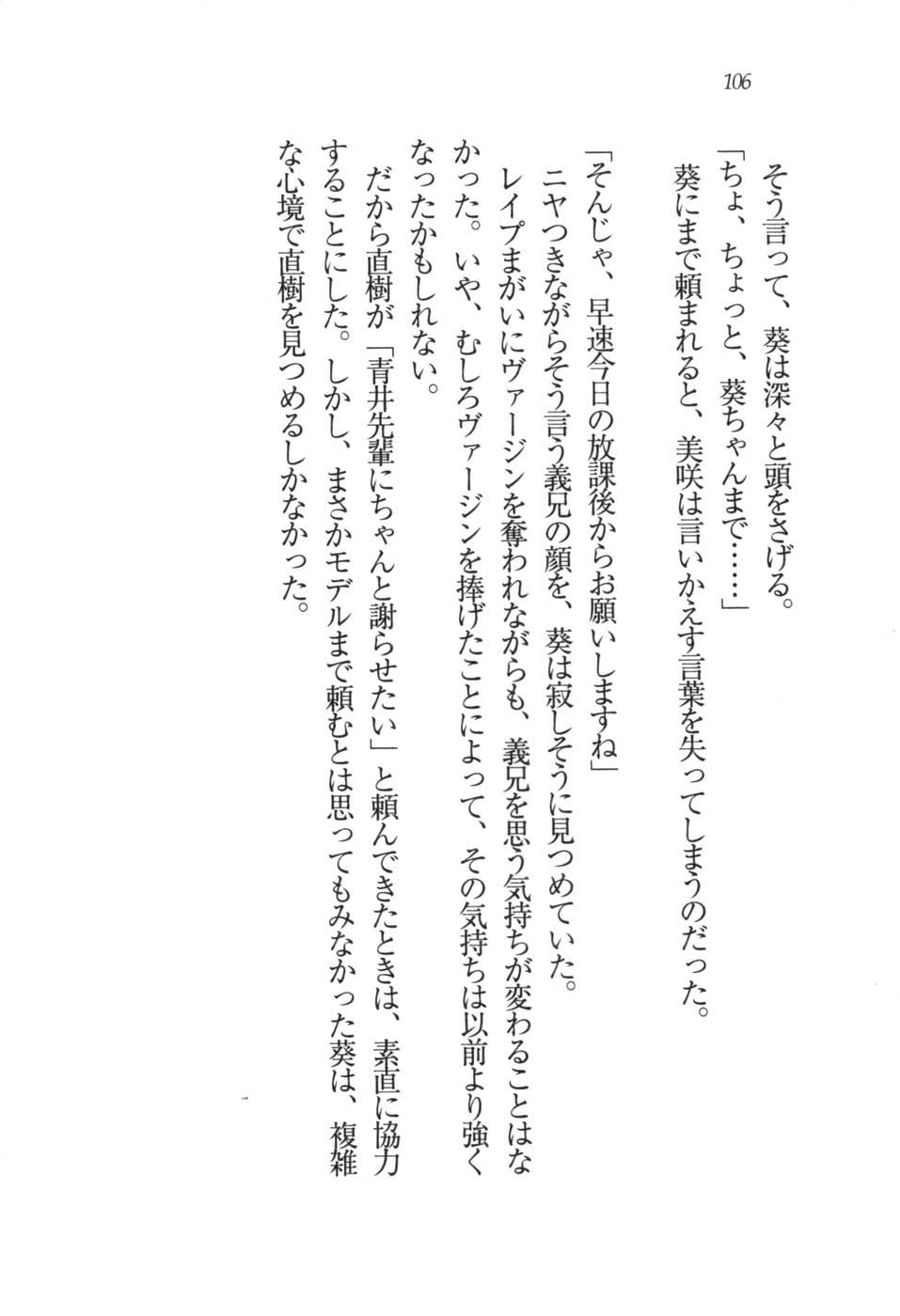 106

そう言って、葵は深々と頭をさげる。

「ちょ、ちょっと、葵ちゃんまで……」

葵にまで頼まれると、美咲は言いかえす言葉を失ってしまうのだった。

「そんじゃ、早速今日の放課後からお願いしますね」

ニヤつきながらそう言う義兄の顔を、葵は寂しそうに見つめていた。

レイプまがいにヴァージンを奪われながらも、義兄を思う気持ちが変わることはなかった。いや、むしろヴァージンを捧げたことによって、その気持ちは以前より強くなったかもしれない。

だから直樹が「青井先輩にちゃんと謝らせたい」と頼んできたときは、素直に協力することにした。しかし、まさかモデルまで頼むとは思ってもみなかった葵は、複雑な心境で直樹を見つめるしかなかった。